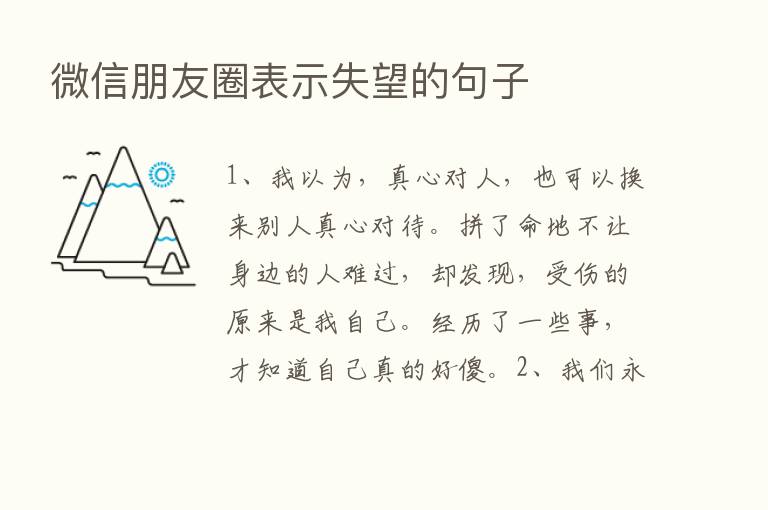 微信朋友圈表示失望的句子

1、我以为，真心对人，也可以换来别人真心对待。拼了命地不让身边的人难过，却发现，受伤的原来是我自己。经历了一些事，才知道自己真的好傻。2、我们永